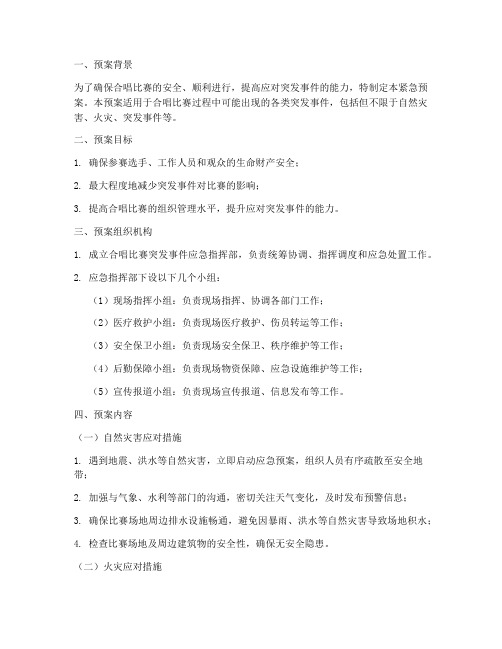 一、预案背景

为了确保合唱比赛的安全、顺利进行，提高应对突发事件的能力，特制定本紧急预案。本预案适用于合唱比赛过程中可能出现的各类突发事件，包括但不限于自然灾害、火灾、突发事件等。

二、预案目标

1. 确保参赛选手、工作人员和观众的生命财产安全；

2. 最大程度地减少突发事件对比赛的影响；

3. 提高合唱比赛的组织管理水平，提升应对突发事件的能力。

三、预案组织机构

1. 成立合唱比赛突发事件应急指挥部，负责统筹协调、指挥调度和应急处置工作。

2. 应急指挥部下设以下几个小组：

（1）现场指挥小组：负责现场指挥、协调各部门工作；

（2）医疗救护小组：负责现场医疗救护、伤员转运等工作；

（3）安全保卫小组：负责现场安全保卫、秩序维护等工作；

（4）后勤保障小组：负责现场物资保障、应急设施维护等工作；

（5）宣传报道小组：负责现场宣传报道、信息发布等工作。

四、预案内容

（一）自然灾害应对措施

1. 遇到地震、洪水等自然灾害，立即启动应急预案，组织人员有序疏散至安全地带；

2. 加强与气象、水利等部门的沟通，密切关注天气变化，及时发布预警信息；

3. 确保比赛场地周边排水设施畅通，避免因暴雨、洪水等自然灾害导致场地积水；

4. 检查比赛场地及周边建筑物的安全性，确保无安全隐患。

（二）火灾应对措施